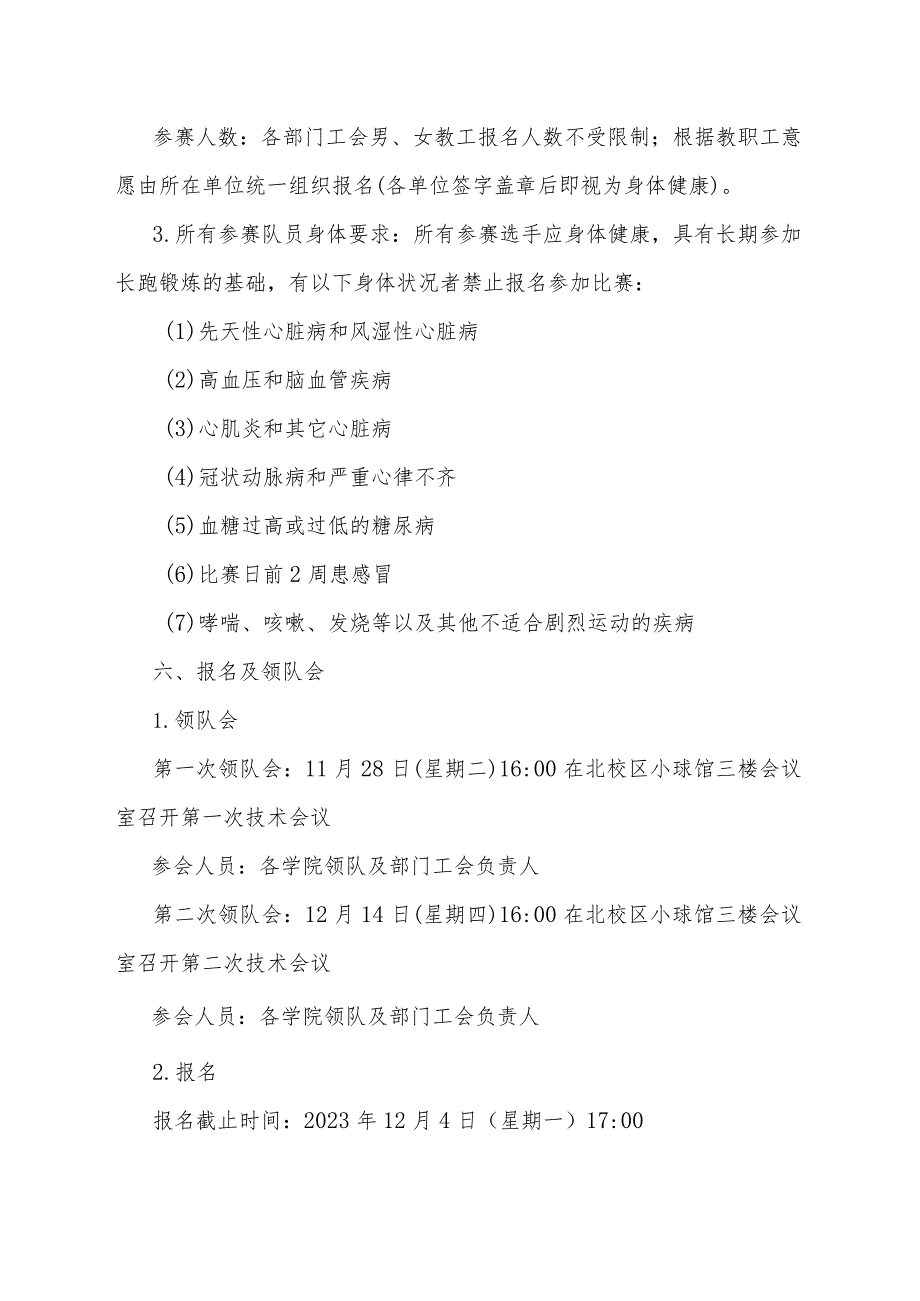 参赛人数：各部门工会男、女教工报名人数不受限制；根据教职工意愿由所在单位统一组织报名(各单位签字盖章后即视为身体健康)。

3.所有参赛队员身体要求：所有参赛选手应身体健康，具有长期参加长跑锻炼的基础，有以下身体状况者禁止报名参加比赛：

(1)先天性心脏病和风湿性心脏病

(2)高血压和脑血管疾病

(3)心肌炎和其它心脏病

(4)冠状动脉病和严重心律不齐

(5)血糖过高或过低的糖尿病

(6)比赛日前2周患感冒

(7)哮喘、咳嗽、发烧等以及其他不适合剧烈运动的疾病

六、报名及领队会

1.领队会

第一次领队会：11月28日(星期二)16:00在北校区小球馆三楼会议室召开第一次技术会议

参会人员：各学院领队及部门工会负责人

第二次领队会：12月14日(星期四)16:00在北校区小球馆三楼会议室召开第二次技术会议

参会人员：各学院领队及部门工会负责人

2.报名

报名截止时间：2023年12月4日（星期一）17:00